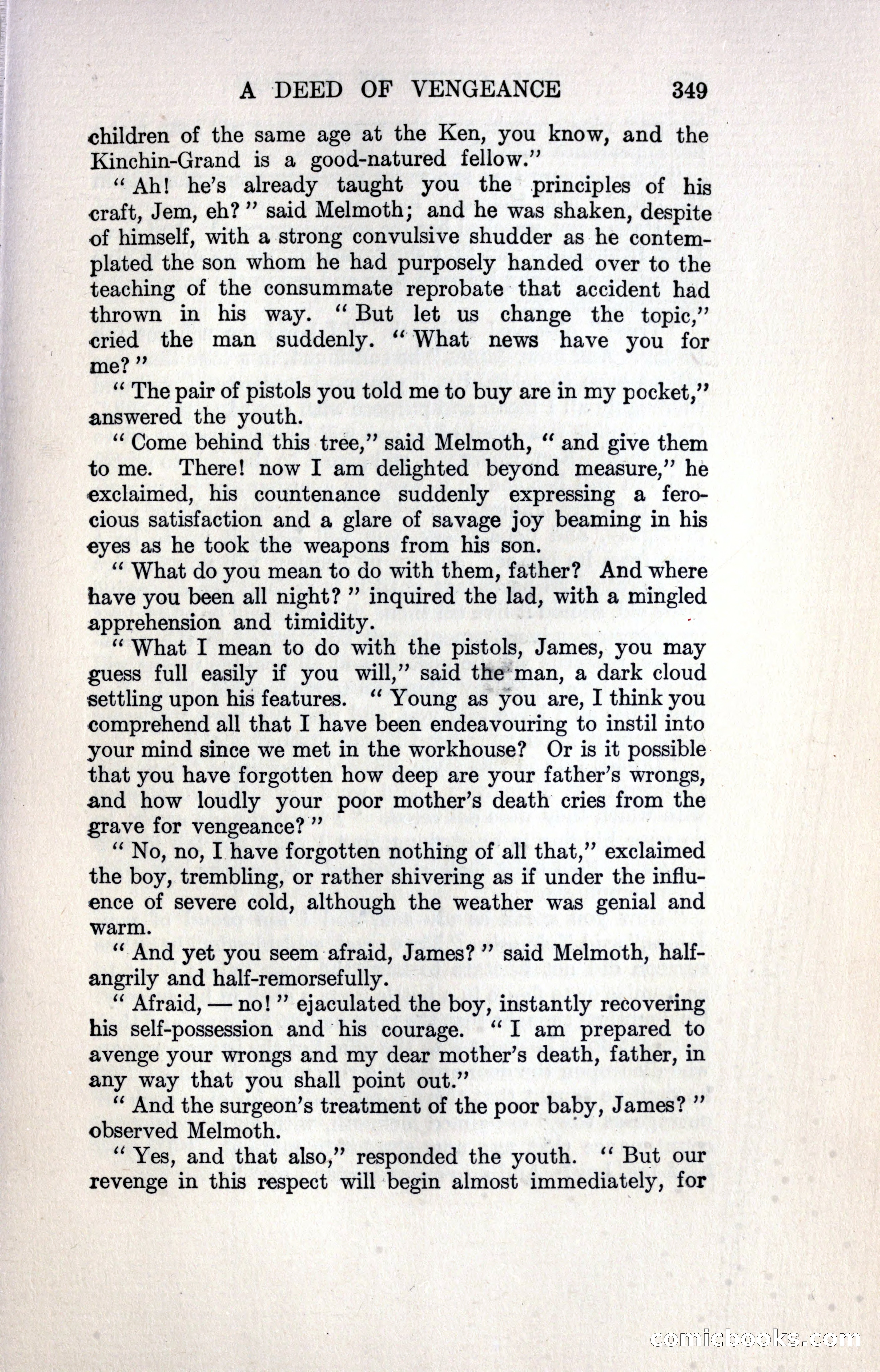 A DEED OF VENGEANCE 349

children of the same age at the Ken, you know, and the Kinchin-Grand is a good-natured fellow."

"Ah! he's already taught you the principles of his craft, Jem, eh?" said Melmoth; and he was shaken, despite of himself, with a strong convulsive shudder as he contemplated the son whom he had purposely handed over to the teaching of the consummate reprobate that accident had thrown in his way. "But let us change the topic," cried the man suddenly. "What news have you for me?"

"The pair of pistols you told me to buy are in my pocket," answered the youth.

"Come behind this tree," said Melmoth, "and give them to me. There! now I am delighted beyond measure," he exclaimed, his countenance suddenly expressing a ferocious satisfaction and a glare of savage joy beaming in his eyes as he took the weapons from his son.

"What do you mean to do with them, father? And where have you been all night?" inquired the lad, with a mingled apprehension and timidity.

"What I mean to do with the pistols, James, you may guess full easily if you will," said the man, a dark cloud settling upon his features. "Young as you are, I think you comprehend all that I have been endeavouring to instil into your mind since we met in the workhouse? Or is it possible that you have forgotten how deep are your father's wrongs, and how loudly your poor mother's death cries from the grave for vengeance?"

"No, no, I have forgotten nothing of all that," exclaimed the boy, trembling, or rather shivering as if under the influence of severe cold, although the weather was genial and warm.

"And yet you seem afraid, James?" said Melmoth, half-angrily and half-remorsefully.

"Afraid, — no!" ejaculated the boy, instantly recovering his self-possession and his courage. "I am prepared to avenge your wrongs and my dear mother's death, father, in any way that you shall point out."

"And the surgeon's treatment of the poor baby, James?" observed Melmoth.

"Yes, and that also," responded the youth. "But our revenge in this respect will begin almost immediately, for

comicbooks.com